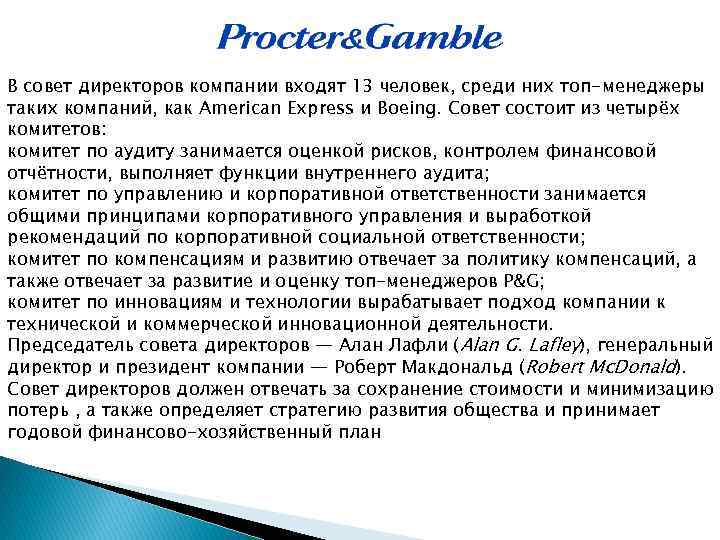 Procter&Gamble

В совет директоров компании входят 13 человек, среди них топ-менеджеры таких компаний, как American Express и Boeing. Совет состоит из четырёх комитетов:
комитет по аудиту занимается оценкой рисков, контролем финансовой отчётности, выполняет функции внутреннего аудита;
комитет по управлению и корпоративной ответственности занимается общими принципами корпоративного управления и выработкой рекомендаций по корпоративной социальной ответственности;
комитет по компенсациям и развитию отвечает за политику компенсаций, а также отвечает за развитие и оценку топ-менеджеров P&G;
комитет по инновациям и технологии вырабатывает подход компании к технической и коммерческой инновационной деятельности.
Председатель совета директоров — Алан Лафли (Alan G. Lafley), генеральный директор и президент компании — Роберт Макдональд (Robert McDonald).
Совет директоров должен отвечать за сохранение стоимости и минимизацию потерь , а также определяет стратегию развития общества и принимает годовой финансово-хозяйственный план